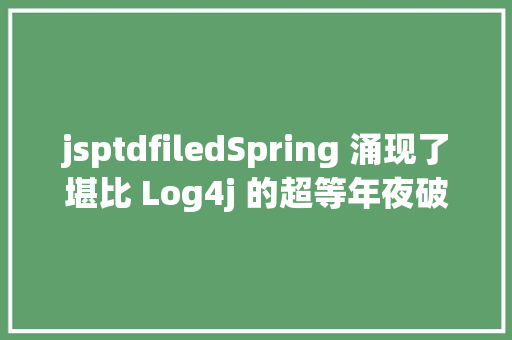 jsptdfiledSpring 涌现了堪比 Log4j 的超等年夜破